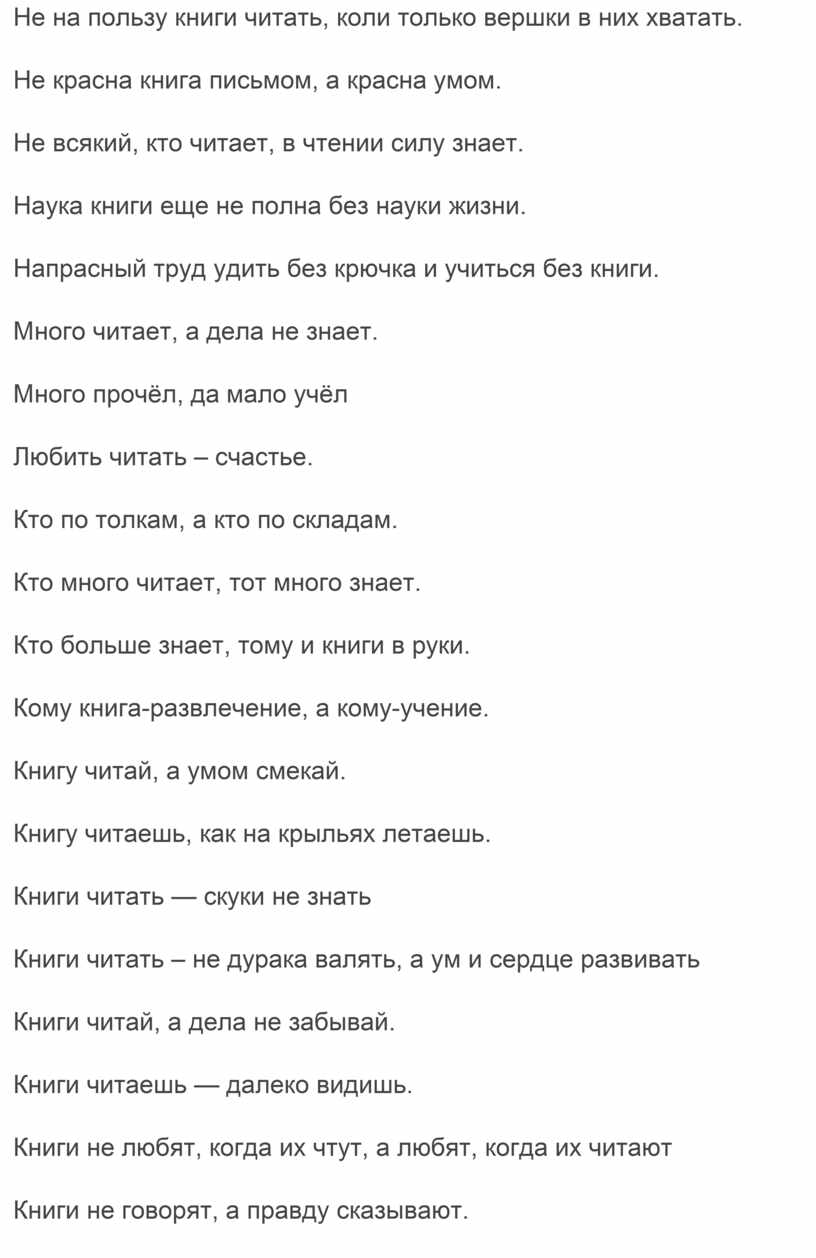 Не на пользу книги читать, коли только вершки в них хватать.

Не красна книга письмом, а красна умом.

Не всякий, кто читает, в чтении силу знает.

Наука книги еще не полна без науки жизни.

Напрасный труд удить без крючка и учиться без книги.

Много читает, а дела не знает.

Много прочёл, да мало учёл

Любить читать – счастье.

Кто по толкам, а кто по складам.

Кто много читает, тот много знает.

Кто больше знает, тому и книги в руки.

Кому книга-развлечение, а кому-учение.

Книгу читай, а умом смекай.

Книгу читаешь, как на крыльях летаешь.

Книги читать — скуки не знать

Книги читать – не дурака валять, а ум и сердце развивать

Книги читай, а дела не забывай.

Книги читаешь — далеко видишь.

Книги не любят, когда их чтут, а любят, когда их читают

Книги не говорят, а правду сказывают.